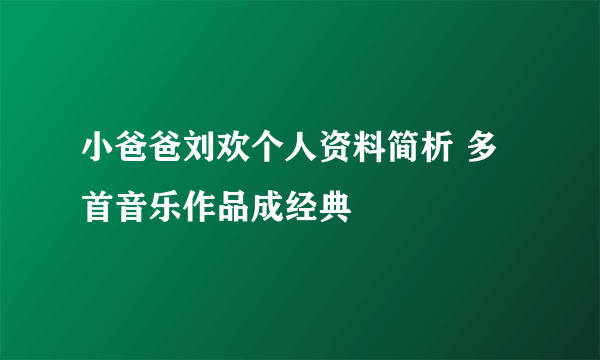 小爸爸刘欢个人资料简析 多首音乐作品成经典